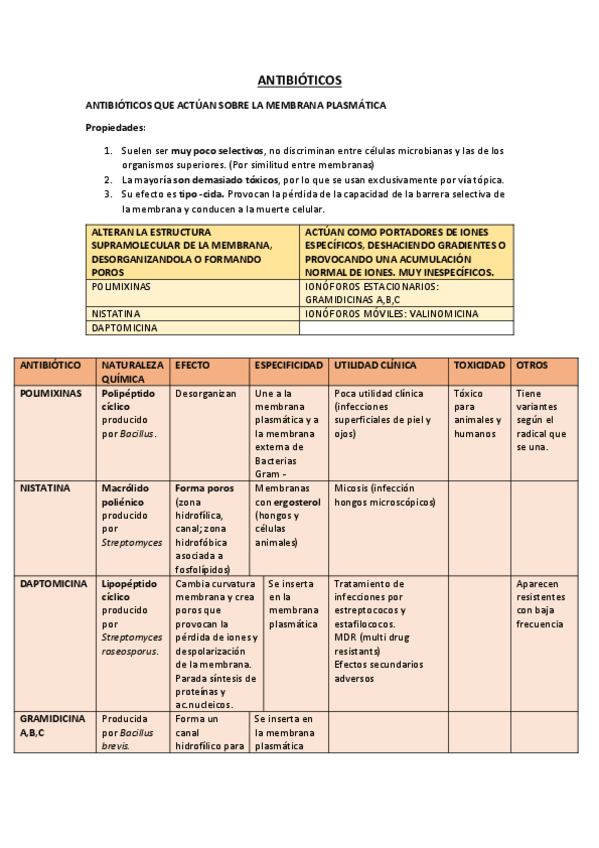 ANTIBIÓTICOS

ANTIBIÓTICOS QUE ACTÚAN SOBRE LA MEMBRANA PLASMÁTICA

Propiedades:

1. Suelen ser muy poco selectivos, no discriminan entre células microbianas y las de los organismos superiores. (Por similitud entre membranas)
2. La mayoría son demasiado tóxicos, por lo que se usan exclusivamente por vía tópica.
3. Su efecto es tipo -cida. Provocan la pérdida de la capacidad de la barrera selectiva de la membrana y conducen a la muerte celular.

| ALTERAN LA ESTRUCTURA SUPRAMOLECULAR DE LA MEMBRANA, DESORGANIZANDOLA O FORMANDO POROS | ACTÚAN COMO PORTADORES DE IONES ESPECÍFICOS, DESHACIENDO GRADIENTES O PROVOCANDO UNA ACUMULACIÓN NORMAL DE IONES. MUY INESPECÍFICOS. |
|---|---|
| POLIMIXINAS | IONÓFOROS ESTACIONARIOS: GRAMIDICINAS A,B,C |
| NISTATINA | IONÓFOROS MÓVILES: VALINOMICINA |
| DAPTOMICINA | |

| ANTIBIÓTICO | NATURALEZA QUÍMICA | EFECTO | ESPECIFICIDAD | UTILIDAD CLÍNICA | TOXICIDAD | OTROS |
|---|---|---|---|---|---|---|
| POLIMIXINAS | Polipéptido cíclico producido por Bacillus. | Desorganizan | Une a la membrana plasmática y a la membrana externa de Bacterias Gram - | Poca utilidad clínica (infecciones superficiales de piel y ojos) | Tóxico para animales y humanos | Tiene variantes según el radical que se una. |
| NISTATINA | Macrólido poliénico producido por Streptomyces | Forma poros (zona hidrofílica, canal; zona hidrofóbica asociada a fosfolípidos) | Membranas con ergosterol (hongos y células animales) | Micosis (infección hongos microscópicos) | | |
| DAPTOMICINA | Lipopéptido cíclico producido por Streptomyces roseosporus. | Cambia curvatura membrana y crea poros que provocan la pérdida de iones y despolarización de la membrana. Parada síntesis de proteínas y ac.nucleicos. | Se inserta en la membrana plasmática | Tratamiento de infecciones por estreptococos y estafilococos. MDR (multi drug resistants) Efectos secundarios adversos | | Aparecen resistentes con baja frecuencia |
| GRAMIDICINA A,B,C | Producida por Bacillus brevis. | Forma un canal hidrofílico para | Se inserta en la membrana plasmática | | | |